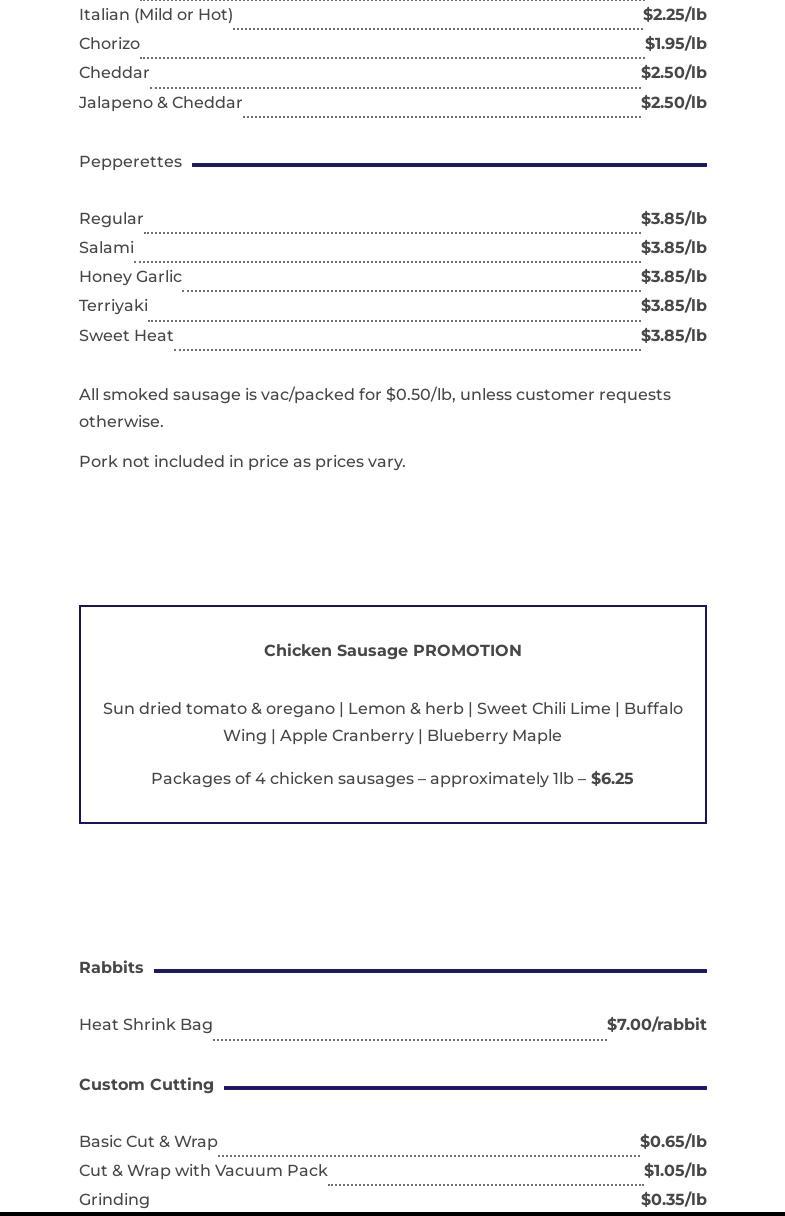 Italian (Mild or Hot) $2.25/lb
Chorizo $1.95/lb
Cheddar $2.50/lb
Jalapeno & Cheddar $2.50/lb

Pepperettes

Regular $3.85/lb
Salami $3.85/lb
Honey Garlic $3.85/lb
Terriyaki $3.85/lb
Sweet Heat $3.85/lb

All smoked sausage is vac/packed for $0.50/lb, unless customer requests otherwise.

Pork not included in price as prices vary.

Chicken Sausage PROMOTION

Sun dried tomato & oregano | Lemon & herb | Sweet Chili Lime | Buffalo Wing | Apple Cranberry | Blueberry Maple

Packages of 4 chicken sausages – approximately 1lb – $6.25

Rabbits

Heat Shrink Bag $7.00/rabbit

Custom Cutting

Basic Cut & Wrap $0.65/lb
Cut & Wrap with Vacuum Pack $1.05/lb
Grinding $0.35/lb